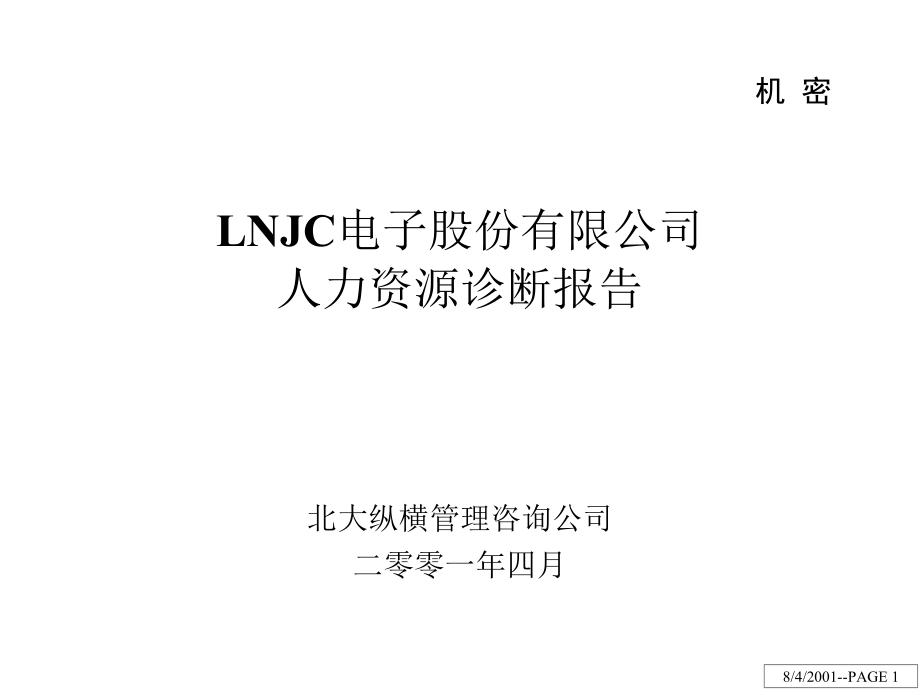 机 密

LNJC电子股份有限公司
人力资源诊断报告

北大纵横管理咨询公司
二零零一年四月

8/4/2001--PAGE 1